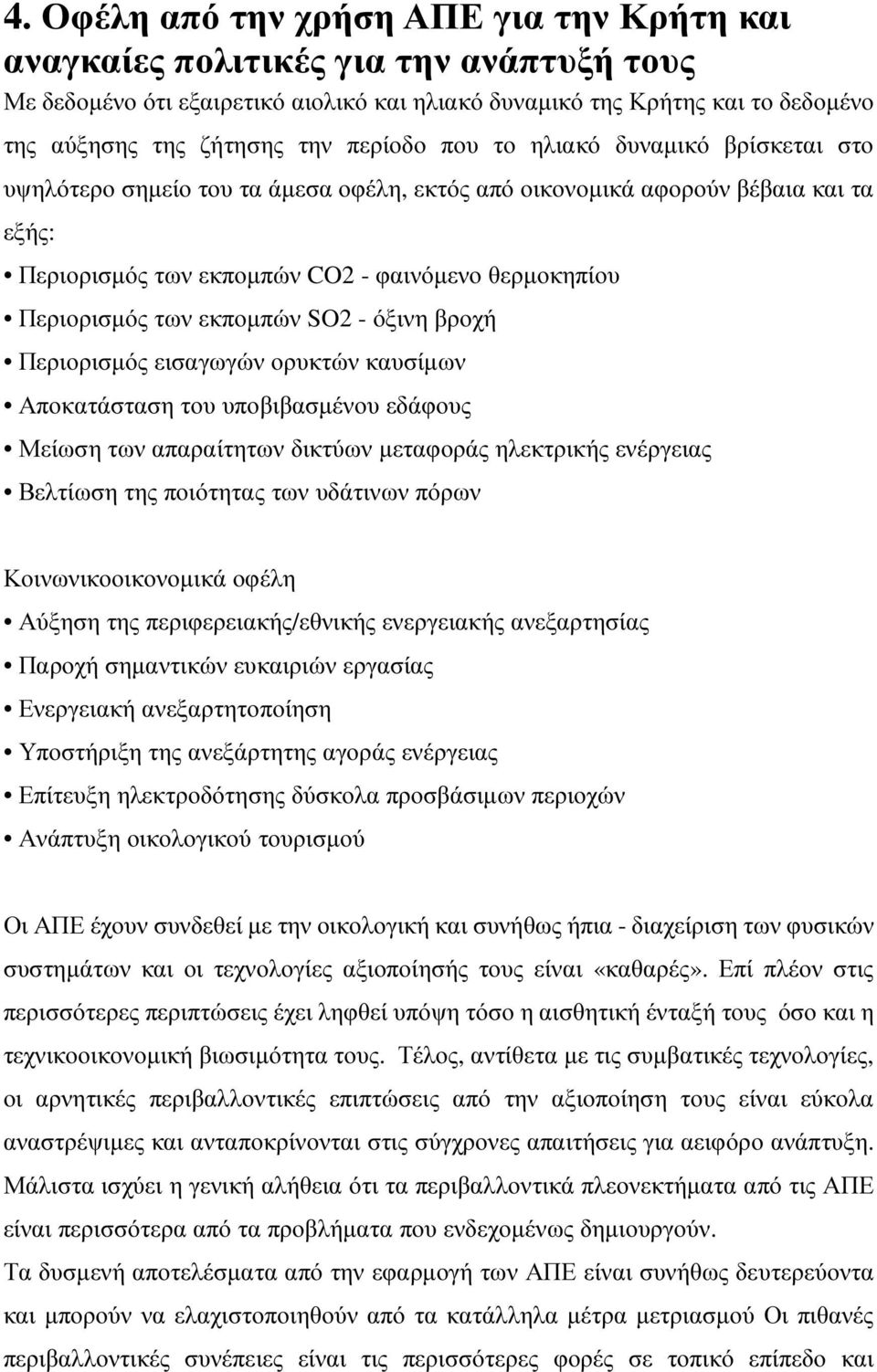 4. Οφέλη από την χρήση ΑΠΕ για την Κρήτη και αναγκαίες πολιτικές για την ανάπτυξή τους

Με δεδοµένο ότι εξαιρετικό αιολικό και ηλιακό δυναµικό της Κρήτης και το δεδοµένο της αύξησης της ζήτησης την περίοδο που το ηλιακό δυναµικό βρίσκεται στο υψηλότερο σηµείο του τα άµεσα οφέλη, εκτός από οικονοµικά αφορούν βέβαια και τα εξής:

• Περιορισµός των εκποµπών CO2 - φαινόµενο θερµοκηπίου
• Περιορισµός των εκποµπών SO2 - όξινη βροχή
• Περιορισµός εισαγωγών ορυκτών καυσίµων
• Αποκατάσταση του υποβιβασµένου εδάφους
• Μείωση των απαραίτητων δικτύων µεταφοράς ηλεκτρικής ενέργειας
• Βελτίωση της ποιότητας των υδάτινων πόρων

Κοινωνικοοικονοµικά οφέλη
• Αύξηση της περιφερειακής/εθνικής ενεργειακής ανεξαρτησίας
• Παροχή σηµαντικών ευκαιριών εργασίας
• Ενεργειακή ανεξαρτητοποίηση
• Υποστήριξη της ανεξάρτητης αγοράς ενέργειας
• Επίτευξη ηλεκτροδότησης δύσκολα προσβάσιµων περιοχών
• Ανάπτυξη οικολογικού τουρισµού

Οι ΑΠΕ έχουν συνδεθεί µε την οικολογική και συνήθως ήπια - διαχείριση των φυσικών συστηµάτων και οι τεχνολογίες αξιοποίησής τους είναι «καθαρές». Επί πλέον στις περισσότερες περιπτώσεις έχει ληφθεί υπόψη τόσο η αισθητική ένταξή τους όσο και η τεχνικοοικονοµική βιωσιµότητα τους. Τέλος, αντίθετα µε τις συµβατικές τεχνολογίες, οι αρνητικές περιβαλλοντικές επιπτώσεις από την αξιοποίηση τους είναι εύκολα αναστρέψιµες και ανταποκρίνονται στις σύγχρονες απαιτήσεις για αειφόρο ανάπτυξη. Μάλιστα ισχύει η γενική αλήθεια ότι τα περιβαλλοντικά πλεονεκτήµατα από τις ΑΠΕ είναι περισσότερα από τα προβλήµατα που ενδεχοµένως δηµιουργούν.
Τα δυσµενή αποτελέσµατα από την εφαρµογή των ΑΠΕ είναι συνήθως δευτερεύοντα και µπορούν να ελαχιστοποιηθούν από τα κατάλληλα µέτρα µετριασµού Οι πιθανές περιβαλλοντικές συνέπειες είναι τις περισσότερες φορές σε τοπικό επίπεδο και